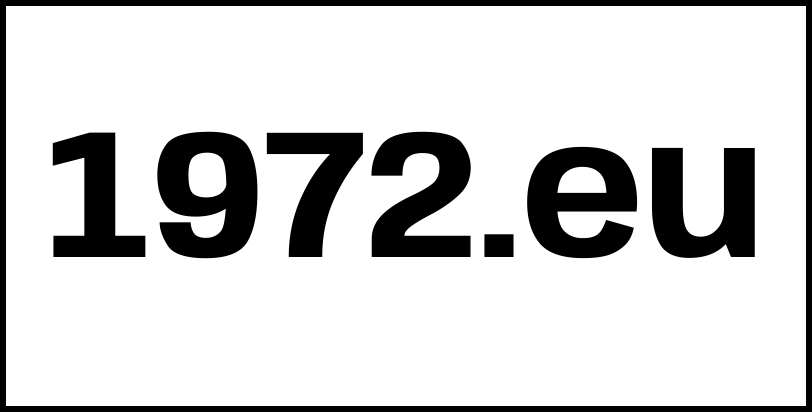 1972.eu